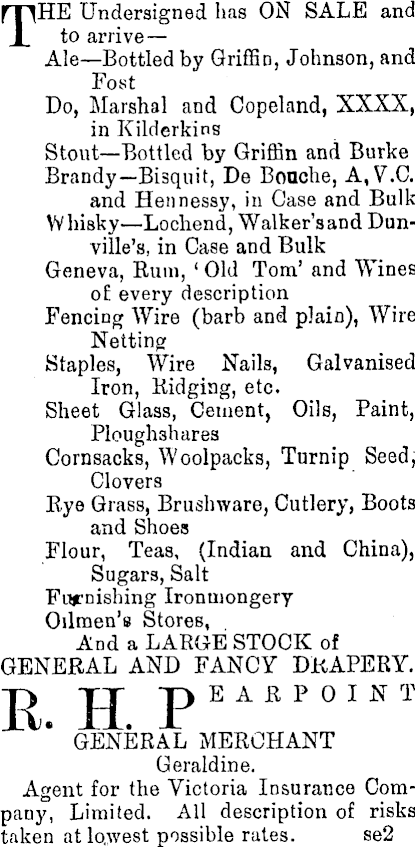 THE Undersigned has ON SALE and to arrive—
Ale—Bottled by Griffin, Johnson, and Fost
Do, Marshal and Copeland, XXXX, in Kilderkins
Stout—Bottled by Griffin and Burke
Brandy—Bisquit, De Bouche, A, V.C. and Hennessy, in Case and Bulk
Whisky—Lochend, Walker's and Dunville's, in Case and Bulk
Geneva, Rum, 'Old Tom' and Wines of every description
Fencing Wire (barb and plain), Wire Netting
Staples, Wire Nails, Galvanised Iron, Ridging, etc.
Sheet Glass, Cement, Oils, Paint, Ploughshares
Cornsacks, Woolpacks, Turnip Seed, Clovers
Rye Grass, Brushware, Cutlery, Boots and Shoes
Flour, Teas, (Indian and China), Sugars, Salt
Furnishing Ironmongery
Oilmen's Stores,
And a LARGE STOCK of
GENERAL AND FANCY DRAPERY.

R. H. PEARPOINT
GENERAL MERCHANT
Geraldine.

Agent for the Victoria Insurance Company, Limited. All description of risks taken at lowest possible rates. se2